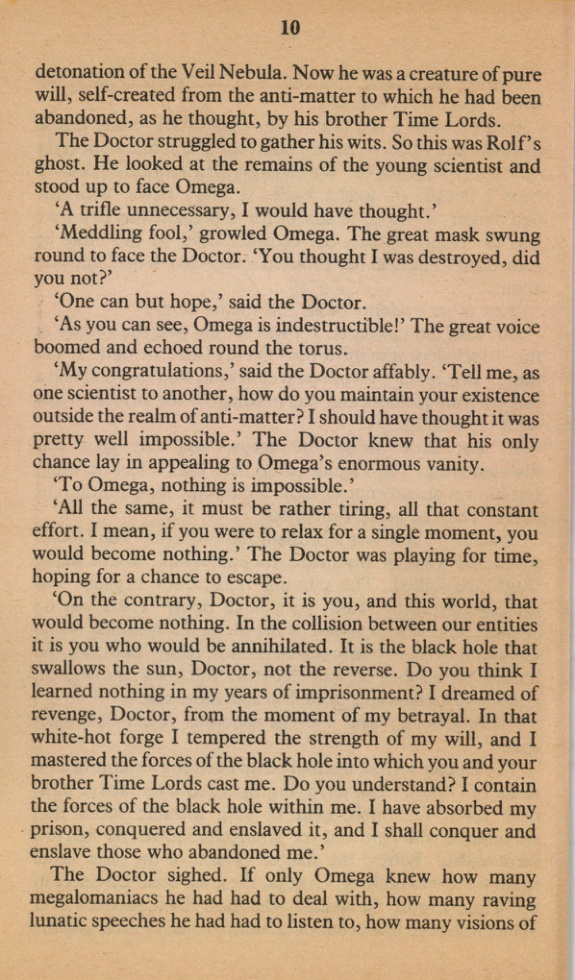 10

detonation of the Veil Nebula. Now he was a creature of pure will, self-created from the anti-matter to which he had been abandoned, as he thought, by his brother Time Lords.

The Doctor struggled to gather his wits. So this was Rolf's ghost. He looked at the remains of the young scientist and stood up to face Omega.

'A trifle unnecessary, I would have thought.'

'Meddling fool,' growled Omega. The great mask swung round to face the Doctor. 'You thought I was destroyed, did you not?'

'One can but hope,' said the Doctor.

'As you can see, Omega is indestructible!' The great voice boomed and echoed round the torus.

'My congratulations,' said the Doctor affably. 'Tell me, as one scientist to another, how do you maintain your existence outside the realm of anti-matter? I should have thought it was pretty well impossible.' The Doctor knew that his only chance lay in appealing to Omega's enormous vanity.

'To Omega, nothing is impossible.'

'All the same, it must be rather tiring, all that constant effort. I mean, if you were to relax for a single moment, you would become nothing.' The Doctor was playing for time, hoping for a chance to escape.

'On the contrary, Doctor, it is you, and this world, that would become nothing. In the collision between our entities it is you who would be annihilated. It is the black hole that swallows the sun, Doctor, not the reverse. Do you think I learned nothing in my years of imprisonment? I dreamed of revenge, Doctor, from the moment of my betrayal. In that white-hot forge I tempered the strength of my will, and I mastered the forces of the black hole into which you and your brother Time Lords cast me. Do you understand? I contain the forces of the black hole within me. I have absorbed my prison, conquered and enslaved it, and I shall conquer and enslave those who abandoned me.'

The Doctor sighed. If only Omega knew how many megalomaniacs he had had to deal with, how many raving lunatic speeches he had had to listen to, how many visions of